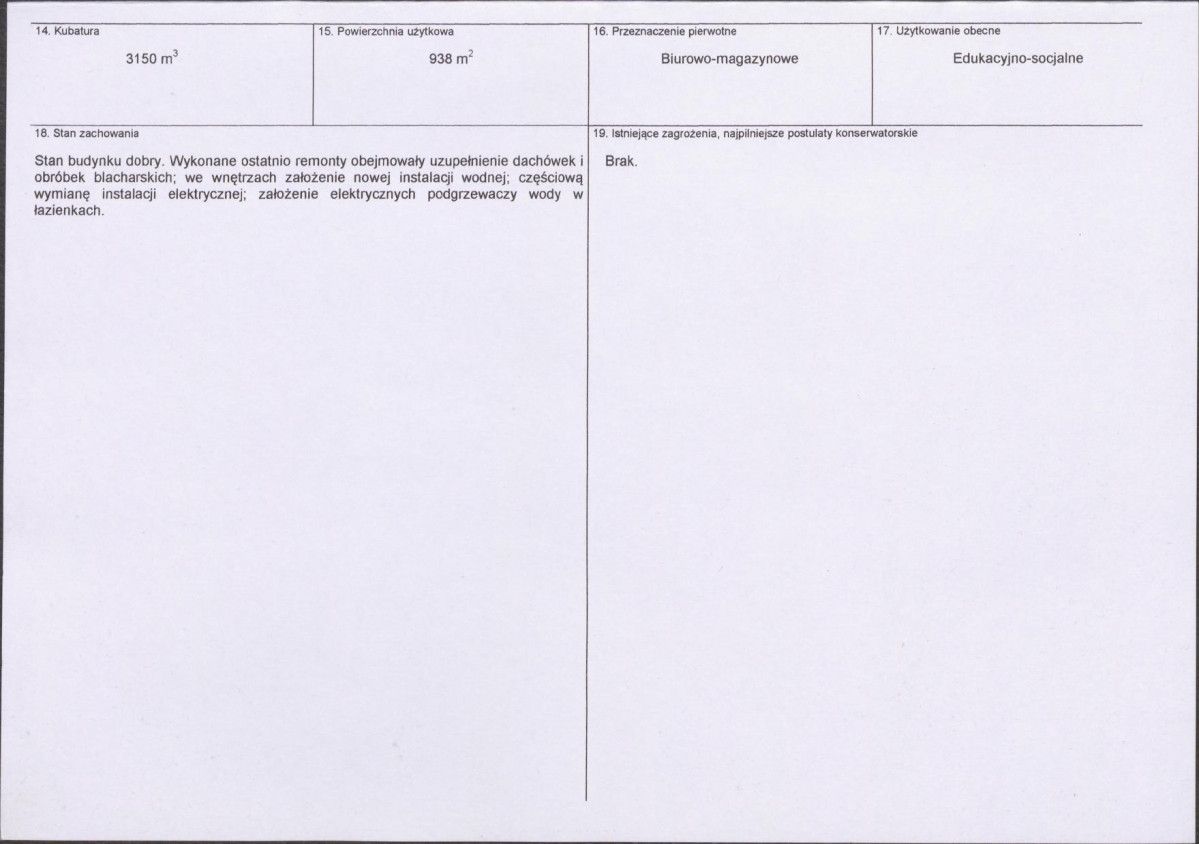 | 14. Kubatura | 15. Powierzchnia użytkowa | 16. Przeznaczenie pierwotne | 17. Użytkowanie obecne |
|---|---|---|---|
| 3150 $m^3$ | 938 $m^2$ | Biurowo-magazynowe | Edukacyjno-socjalne |

18. Stan zachowania

Stan budynku dobry. Wykonane ostatnio remonty obejmowały uzupełnienie dachówek i obróbek blacharskich; we wnętrzach założenie nowej instalacji wodnej; częściową wymianę instalacji elektrycznej; założenie elektrycznych podgrzewaczy wody w łazienkach.

19. Istniejące zagrożenia, najpilniejsze postulaty konserwatorskie

Brak.